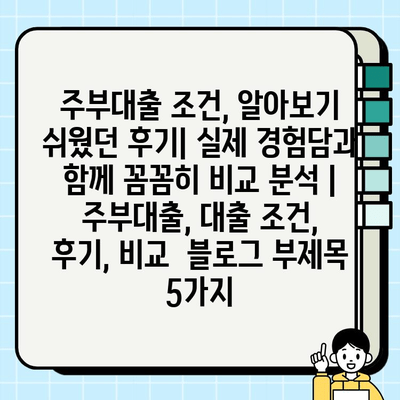 주부대출 조건, 알아보기 쉬웠던 후기| 실제 경험담과 함께 꼼꼼히 비교 분석 | 주부대출, 대출 조건, 후기, 비교  블로그 부제목 5가지